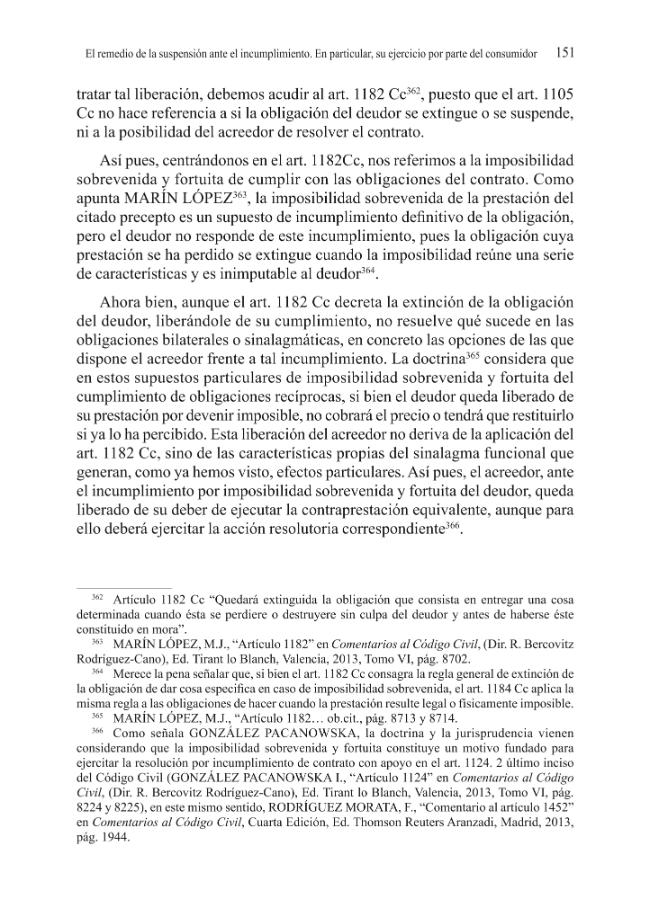 El remedio de la suspensión ante el incumplimiento. En particular, su ejercicio por parte del consumidor 151

tratar tal liberación, debemos acudir al art. 1182 Cc$^{362}$, puesto que el art. 1105 Cc no hace referencia a si la obligación del deudor se extingue o se suspende, ni a la posibilidad del acreedor de resolver el contrato.

Así pues, centrándonos en el art. 1182Cc, nos referimos a la imposibilidad sobrevenida y fortuita de cumplir con las obligaciones del contrato. Como apunta MARÍN LÓPEZ$^{363}$, la imposibilidad sobrevenida de la prestación del citado precepto es un supuesto de incumplimiento definitivo de la obligación, pero el deudor no responde de este incumplimiento, pues la obligación cuya prestación se ha perdido se extingue cuando la imposibilidad reúne una serie de características y es inimputable al deudor$^{364}$.

Ahora bien, aunque el art. 1182 Cc decreta la extinción de la obligación del deudor, liberándole de su cumplimiento, no resuelve qué sucede en las obligaciones bilaterales o sinalagmáticas, en concreto las opciones de las que dispone el acreedor frente a tal incumplimiento. La doctrina$^{365}$ considera que en estos supuestos particulares de imposibilidad sobrevenida y fortuita del cumplimiento de obligaciones recíprocas, si bien el deudor queda liberado de su prestación por devenir imposible, no cobrará el precio o tendrá que restituirlo si ya lo ha percibido. Esta liberación del acreedor no deriva de la aplicación del art. 1182 Cc, sino de las características propias del sinalagma funcional que generan, como ya hemos visto, efectos particulares. Así pues, el acreedor, ante el incumplimiento por imposibilidad sobrevenida y fortuita del deudor, queda liberado de su deber de ejecutar la contraprestación equivalente, aunque para ello deberá ejercitar la acción resolutoria correspondiente$^{366}$.

$^{362}$ Artículo 1182 Cc "Quedará extinguida la obligación que consista en entregar una cosa determinada cuando ésta se perdiere o destruyere sin culpa del deudor y antes de haberse éste constituido en mora".

$^{363}$ MARÍN LÓPEZ, M.J., "Artículo 1182" en Comentarios al Código Civil, (Dir. R. Bercovitz Rodríguez-Cano), Ed. Tirant lo Blanch, Valencia, 2013, Tomo VI, pág. 8702.

$^{364}$ Merece la pena señalar que, si bien el art. 1182 Cc consagra la regla general de extinción de la obligación de dar cosa específica en caso de imposibilidad sobrevenida, el art. 1184 Cc aplica la misma regla a las obligaciones de hacer cuando la prestación resulte legal o físicamente imposible.

$^{365}$ MARÍN LÓPEZ, M.J., "Artículo 1182… ob.cit., pág. 8713 y 8714.

$^{366}$ Como señala GONZÁLEZ PACANOWSKA, la doctrina y la jurisprudencia vienen considerando que la imposibilidad sobrevenida y fortuita constituye un motivo fundado para ejercitar la resolución por incumplimiento de contrato con apoyo en el art. 1124. 2 último inciso del Código Civil (GONZÁLEZ PACANOWSKA I., "Artículo 1124" en Comentarios al Código Civil, (Dir. R. Bercovitz Rodríguez-Cano), Ed. Tirant lo Blanch, Valencia, 2013, Tomo VI, pág. 8224 y 8225), en este mismo sentido, RODRÍGUEZ MORATA, F., "Comentario al artículo 1452" en Comentarios al Código Civil, Cuarta Edición, Ed. Thomson Reuters Aranzadi, Madrid, 2013, pág. 1944.